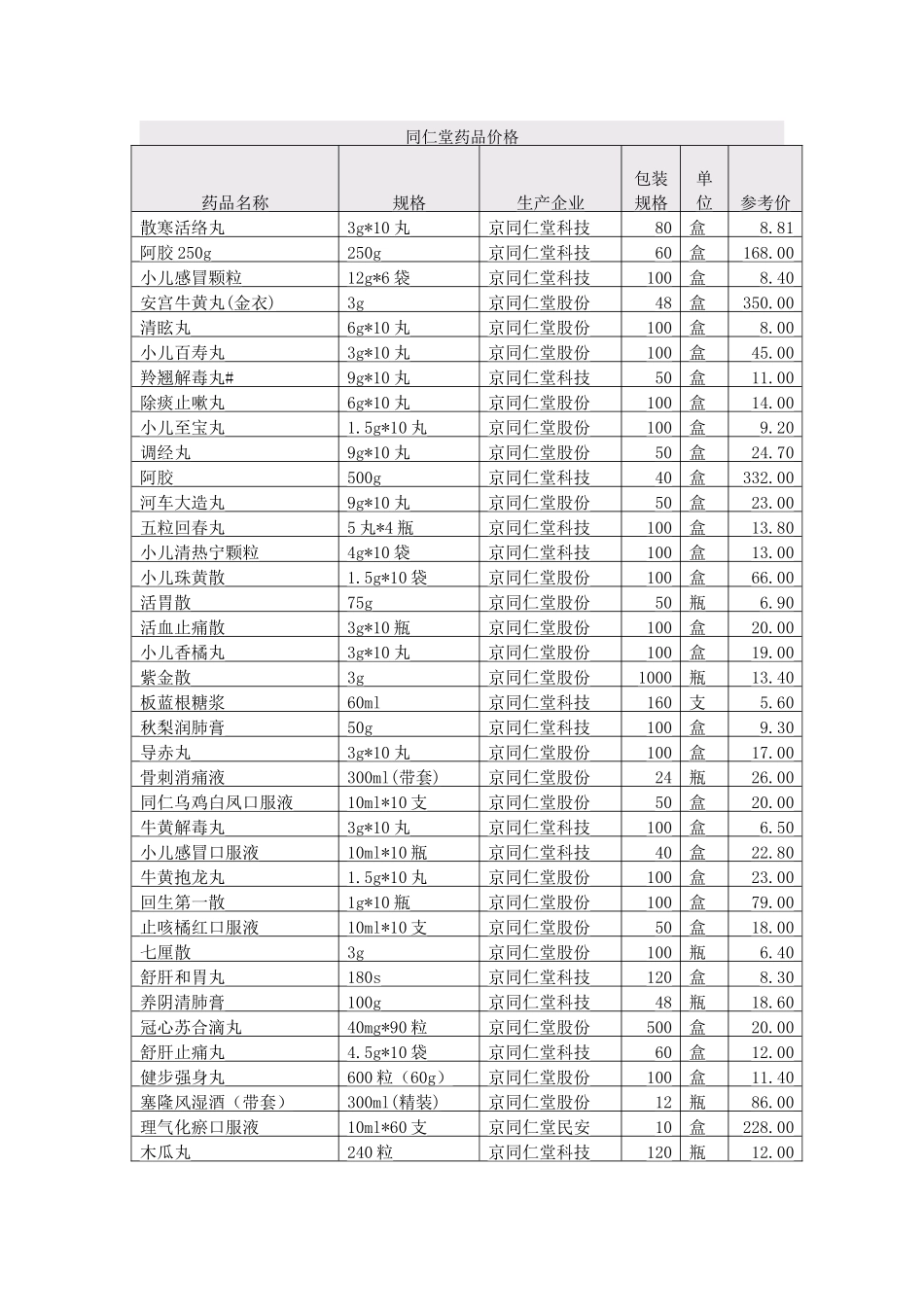 同仁堂药品价格

| 药品名称 | 规格 | 生产企业 | 包装规格 | 单位 | 参考价 |
|---|---|---|---|---|---|
| 散寒活络丸 | 3g*10 丸 | 京同仁堂科技 | 80 | 盒 | 8.81 |
| 阿胶 250g | 250g | 京同仁堂科技 | 60 | 盒 | 168.00 |
| 小儿感冒颗粒 | 12g*6 袋 | 京同仁堂科技 | 100 | 盒 | 8.40 |
| 安宫牛黄丸(金衣) | 3g | 京同仁堂股份 | 48 | 盒 | 350.00 |
| 清眩丸 | 6g*10 丸 | 京同仁堂股份 | 100 | 盒 | 8.00 |
| 小儿百寿丸 | 3g*10 丸 | 京同仁堂股份 | 100 | 盒 | 45.00 |
| 羚翘解毒丸# | 9g*10 丸 | 京同仁堂科技 | 50 | 盒 | 11.00 |
| 除痰止嗽丸 | 6g*10 丸 | 京同仁堂股份 | 100 | 盒 | 14.00 |
| 小儿至宝丸 | 1.5g*10 丸 | 京同仁堂股份 | 100 | 盒 | 9.20 |
| 调经丸 | 9g*10 丸 | 京同仁堂股份 | 50 | 盒 | 24.70 |
| 阿胶 | 500g | 京同仁堂科技 | 40 | 盒 | 332.00 |
| 河车大造丸 | 9g*10 丸 | 京同仁堂股份 | 50 | 盒 | 23.00 |
| 五粒回春丸 | 5 丸*4 瓶 | 京同仁堂科技 | 100 | 盒 | 13.80 |
| 小儿清热宁颗粒 | 4g*10 袋 | 京同仁堂科技 | 100 | 盒 | 13.00 |
| 小儿珠黄散 | 1.5g*10 袋 | 京同仁堂股份 | 100 | 盒 | 66.00 |
| 活胃散 | 75g | 京同仁堂股份 | 50 | 瓶 | 6.90 |
| 活血止痛散 | 3g*10 瓶 | 京同仁堂股份 | 100 | 盒 | 20.00 |
| 小儿香橘丸 | 3g*10 丸 | 京同仁堂股份 | 100 | 盒 | 19.00 |
| 紫金散 | 3g | 京同仁堂股份 | 1000 | 瓶 | 13.40 |
| 板蓝根糖浆 | 60ml | 京同仁堂科技 | 160 | 支 | 5.60 |
| 秋梨润肺膏 | 50g | 京同仁堂科技 | 100 | 盒 | 9.30 |
| 导赤丸 | 3g*10 丸 | 京同仁堂股份 | 100 | 盒 | 17.00 |
| 骨刺消痛液 | 300ml(带套) | 京同仁堂股份 | 24 | 瓶 | 26.00 |
| 同仁乌鸡白凤口服液 | 10ml*10 支 | 京同仁堂股份 | 50 | 盒 | 20.00 |
| 牛黄解毒丸 | 3g*10 丸 | 京同仁堂科技 | 100 | 盒 | 6.50 |
| 小儿感冒口服液 | 10ml*10 瓶 | 京同仁堂科技 | 40 | 盒 | 22.80 |
| 牛黄抱龙丸 | 1.5g*10 丸 | 京同仁堂股份 | 100 | 盒 | 23.00 |
| 回生第一散 | 1g*10 瓶 | 京同仁堂股份 | 100 | 盒 | 79.00 |
| 止咳橘红口服液 | 10ml*10 支 | 京同仁堂股份 | 50 | 盒 | 18.00 |
| 七厘散 | 3g | 京同仁堂股份 | 100 | 瓶 | 6.40 |
| 舒肝和胃丸 | 180s | 京同仁堂科技 | 120 | 盒 | 8.30 |
| 养阴清肺膏 | 100g | 京同仁堂科技 | 48 | 瓶 | 18.60 |
| 冠心苏合滴丸 | 40mg*90 粒 | 京同仁堂股份 | 500 | 盒 | 20.00 |
| 舒肝止痛丸 | 4.5g*10 袋 | 京同仁堂科技 | 60 | 盒 | 12.00 |
| 健步强身丸 | 600 粒（60g） | 京同仁堂股份 | 100 | 盒 | 11.40 |
| 塞隆风湿酒（带套） | 300ml(精装) | 京同仁堂股份 | 12 | 瓶 | 86.00 |
| 理气化瘀口服液 | 10ml*60 支 | 京同仁堂民安 | 10 | 盒 | 228.00 |
| 木瓜丸 | 240 粒 | 京同仁堂科技 | 120 | 瓶 | 12.00 |